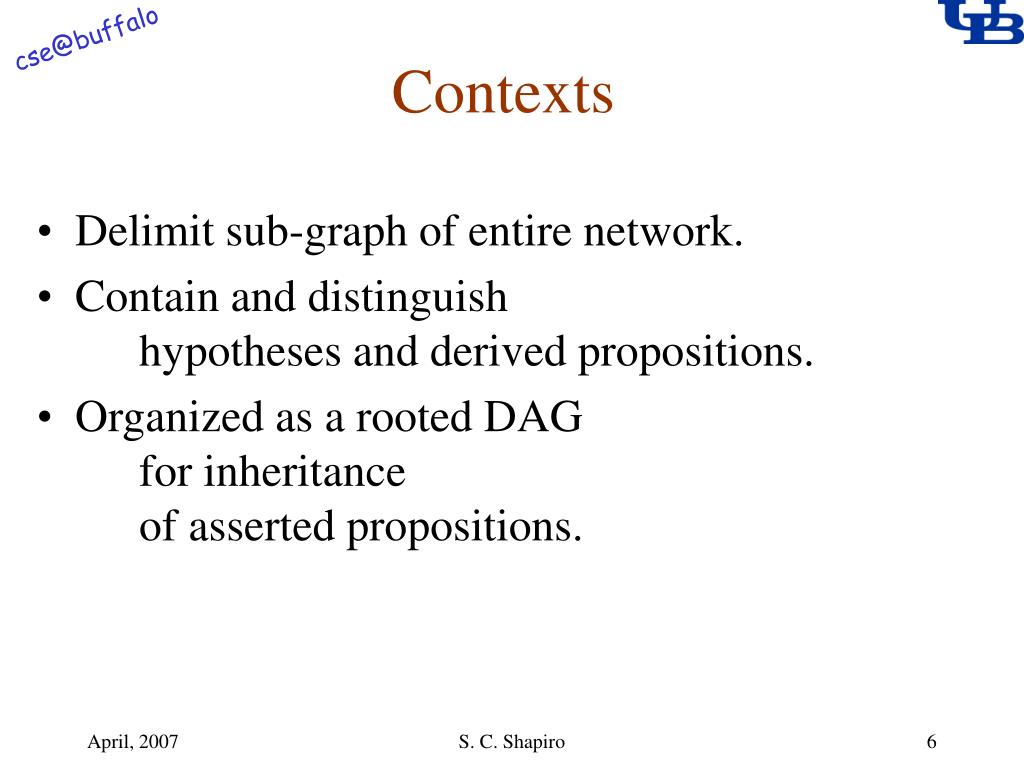 cse@buffalo

UB

Contexts

• Delimit sub-graph of entire network.
• Contain and distinguish
hypotheses and derived propositions.
• Organized as a rooted DAG
for inheritance
of asserted propositions.

April, 2007

S. C. Shapiro

6